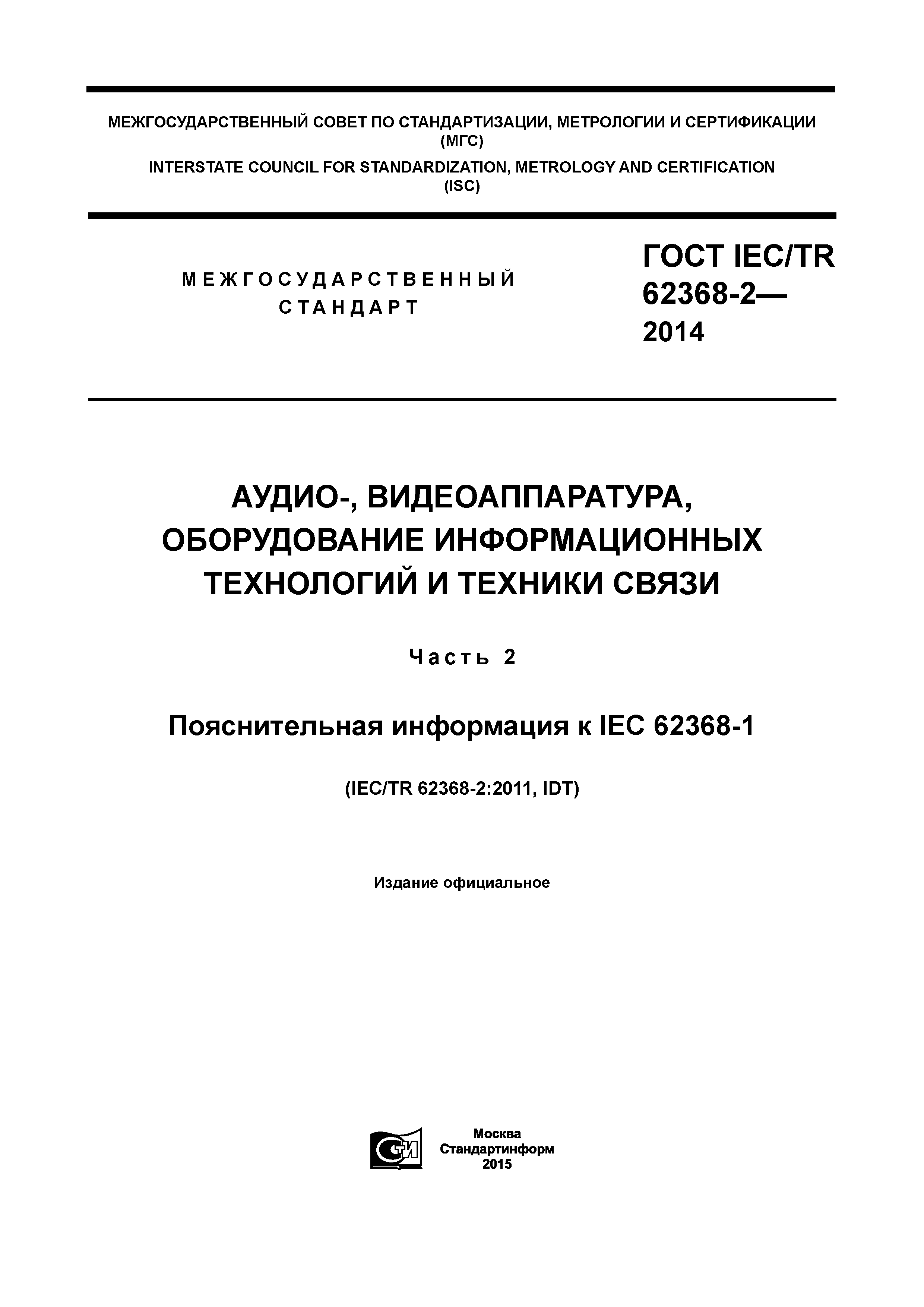 МЕЖГОСУДАРСТВЕННЫЙ СОВЕТ ПО СТАНДАРТИЗАЦИИ, МЕТРОЛОГИИ И СЕРТИФИКАЦИИ (МГС)
INTERSTATE COUNCIL FOR STANDARDIZATION, METROLOGY AND CERTIFICATION (ISC)

МЕЖГОСУДАРСТВЕННЫЙ СТАНДАРТ

ГОСТ IEC/TR 62368-2— 2014

АУДИО-, ВИДЕОАППАРАТУРА, ОБОРУДОВАНИЕ ИНФОРМАЦИОННЫХ ТЕХНОЛОГИЙ И ТЕХНИКИ СВЯЗИ

Часть 2

Пояснительная информация к IEC 62368-1

(IEC/TR 62368-2:2011, IDT)

Издание официальное

СТИ

Москва
Стандартинформ
2015